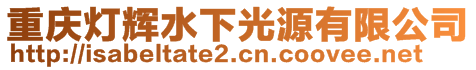 重庆灯辉水下光源有限公司
http://isabeltate2.cn.coovee.net